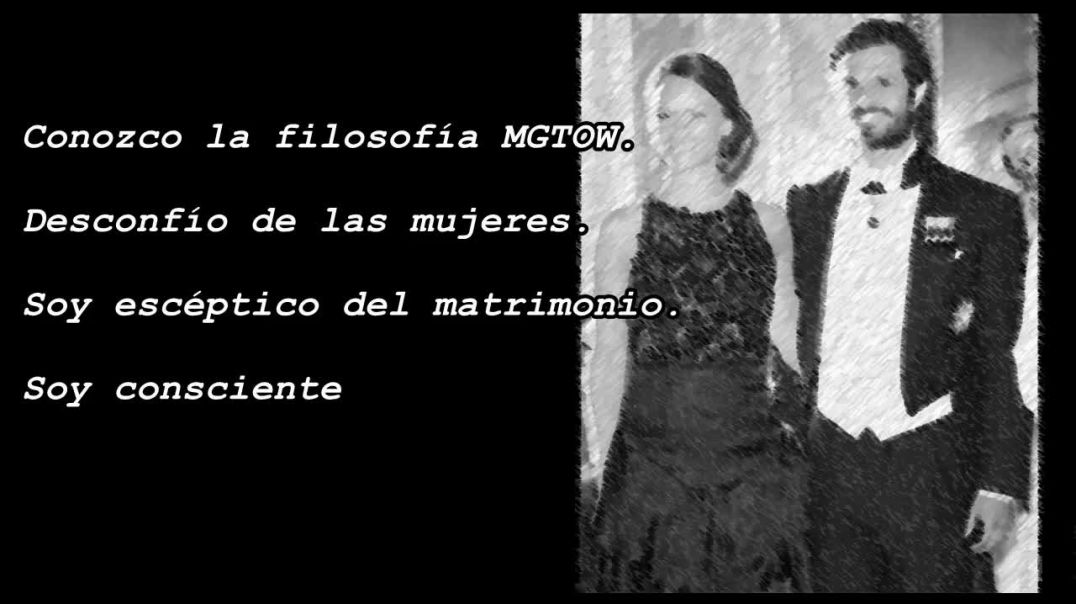 Conozco la filosofía MGTOW.

Desconfío de las mujeres.

Soy escéptico del matrimonio.

Soy consciente